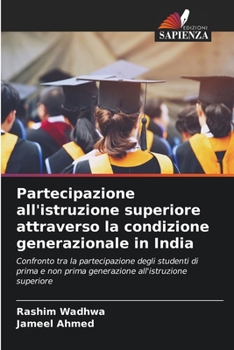 EDIZIONI
SAPIENZA

Partecipazione all'istruzione superiore attraverso la condizione generazionale in India

Confronto tra la partecipazione degli studenti di prima e non prima generazione all'istruzione superiore

Rashim Wadhwa
Jameel Ahmed